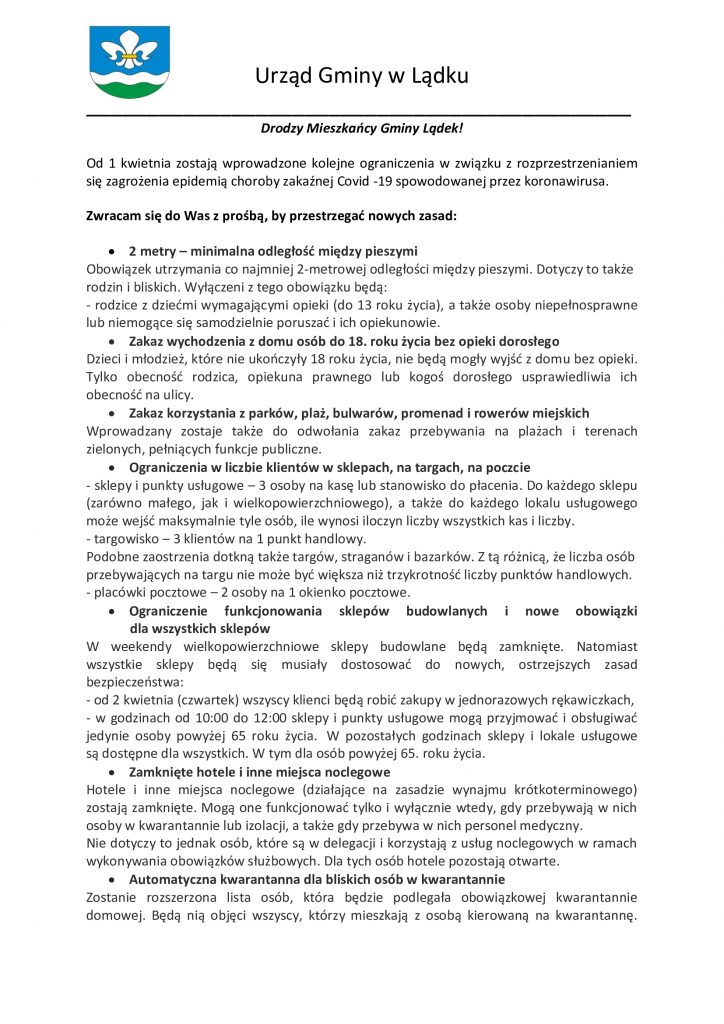 Urząd Gminy w Lądku

Drodzy Mieszkańcy Gminy Lądek!

Od 1 kwietnia zostają wprowadzone kolejne ograniczenia w związku z rozprzestrzenianiem się zagrożenia epidemią choroby zakaźnej Covid -19 spowodowanej przez koronawirusa.

Zwracam się do Was z prośbą, by przestrzegać nowych zasad:

• 2 metry – minimalna odległość między pieszymi
Obowiązek utrzymania co najmniej 2-metrowej odległości między pieszymi. Dotyczy to także rodzin i bliskich. Wyłączeni z tego obowiązku będą:
- rodzice z dziećmi wymagającymi opieki (do 13 roku życia), a także osoby niepełnosprawne lub niemogące się samodzielnie poruszać i ich opiekunowie.
• Zakaz wychodzenia z domu osób do 18. roku życia bez opieki dorosłego
Dzieci i młodzież, które nie ukończyły 18 roku życia, nie będą mogły wyjść z domu bez opieki. Tylko obecność rodzica, opiekuna prawnego lub kogoś dorosłego usprawiedliwia ich obecność na ulicy.
• Zakaz korzystania z parków, plaż, bulwarów, promenad i rowerów miejskich
Wprowadzany zostaje także do odwołania zakaz przebywania na plażach i terenach zielonych, pełniących funkcje publiczne.
• Ograniczenia w liczbie klientów w sklepach, na targach, na poczcie
- sklepy i punkty usługowe – 3 osoby na kasę lub stanowisko do płacenia. Do każdego sklepu (zarówno małego, jak i wielkopowierzchniowego), a także do każdego lokalu usługowego może wejść maksymalnie tyle osób, ile wynosi iloczyn liczby wszystkich kas i liczby.
- targowisko – 3 klientów na 1 punkt handlowy.
Podobne zaostrzenia dotkną także targów, straganów i bazarków. Z tą różnicą, że liczba osób przebywających na targu nie może być większa niż trzykrotność liczby punktów handlowych.
- placówki pocztowe – 2 osoby na 1 okienko pocztowe.
• Ograniczenie funkcjonowania sklepów budowlanych i nowe obowiązki dla wszystkich sklepów
W weekendy wielkopowierzchniowe sklepy budowlane będą zamknięte. Natomiast wszystkie sklepy będą się musiały dostosować do nowych, ostrzejszych zasad bezpieczeństwa:
- od 2 kwietnia (czwartek) wszyscy klienci będą robić zakupy w jednorazowych rękawiczkach,
- w godzinach od 10:00 do 12:00 sklepy i punkty usługowe mogą przyjmować i obsługiwać jedynie osoby powyżej 65 roku życia. W pozostałych godzinach sklepy i lokale usługowe są dostępne dla wszystkich. W tym dla osób powyżej 65. roku życia.
• Zamknięte hotele i inne miejsca noclegowe
Hotele i inne miejsca noclegowe (działające na zasadzie wynajmu krótkoterminowego) zostają zamknięte. Mogą one funkcjonować tylko i wyłącznie wtedy, gdy przebywają w nich osoby w kwarantannie lub izolacji, a także gdy przebywa w nich personel medyczny.
Nie dotyczy to jednak osób, które są w delegacji i korzystają z usług noclegowych w ramach wykonywania obowiązków służbowych. Dla tych osób hotele pozostają otwarte.
• Automatyczna kwarantanna dla bliskich osób w kwarantannie
Zostanie rozszerzona lista osób, która będzie podlegała obowiązkowej kwarantannie domowej. Będą nią objęci wszyscy, którzy mieszkają z osobą kierowaną na kwarantannę.